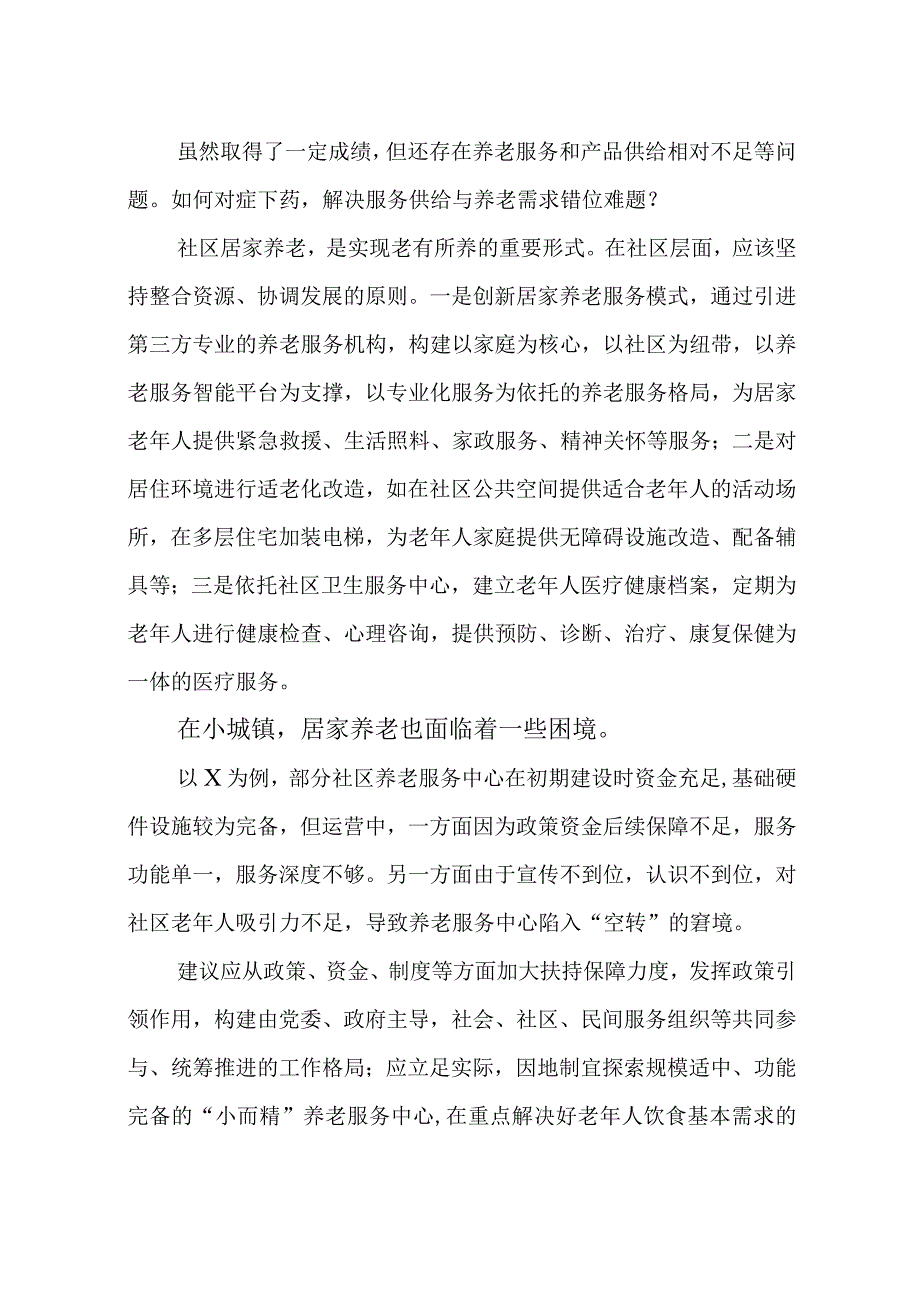 虽然取得了一定成绩，但还存在养老服务和产品供给相对不足等问题。如何对症下药，解决服务供给与养老需求错位难题？

社区居家养老，是实现老有所养的重要形式。在社区层面，应该坚持整合资源、协调发展的原则。一是创新居家养老服务模式，通过引进第三方专业的养老服务机构，构建以家庭为核心，以社区为纽带，以养老服务智能平台为支撑，以专业化服务为依托的养老服务格局，为居家老年人提供紧急救援、生活照料、家政服务、精神关怀等服务；二是对居住环境进行适老化改造，如在社区公共空间提供适合老年人的活动场所，在多层住宅加装电梯，为老年人家庭提供无障碍设施改造、配备辅具等；三是依托社区卫生服务中心，建立老年人医疗健康档案，定期为老年人进行健康检查、心理咨询，提供预防、诊断、治疗、康复保健为一体的医疗服务。

在小城镇，居家养老也面临着一些困境。

以X为例，部分社区养老服务中心在初期建设时资金充足，基础硬件设施较为完备，但运营中，一方面因为政策资金后续保障不足，服务功能单一，服务深度不够。另一方面由于宣传不到位，认识不到位，对社区老年人吸引力不足，导致养老服务中心陷入“空转”的窘境。

建议应从政策、资金、制度等方面加大扶持保障力度，发挥政策引领作用，构建由党委、政府主导，社会、社区、民间服务组织等共同参与、统筹推进的工作格局；应立足实际，因地制宜探索规模适中、功能完备的“小而精”养老服务中心，在重点解决好老年人饮食基本需求的